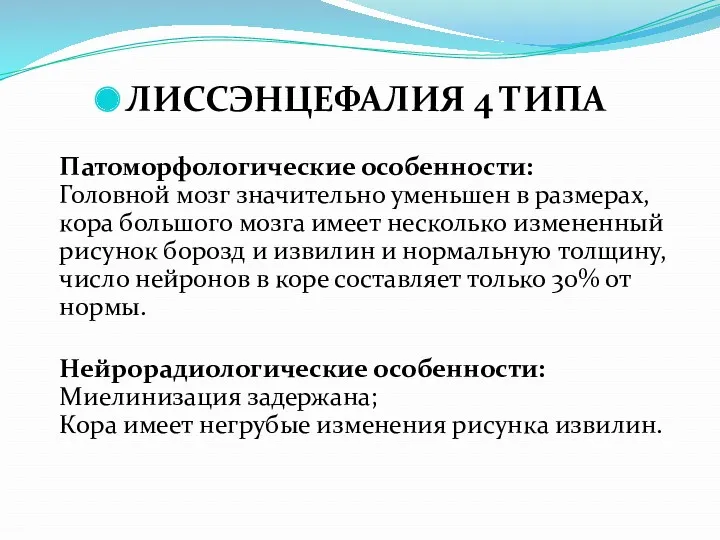 ЛИССЭНЦЕФАЛИЯ 4 ТИПА

Патоморфологические особенности:
Головной мозг значительно уменьшен в размерах, кора большого мозга имеет несколько измененный рисунок борозд и извилин и нормальную толщину, число нейронов в коре составляет только 30% от нормы.

Нейрорадиологические особенности:
Миелинизация задержана;
Кора имеет негрубые изменения рисунка извилин.